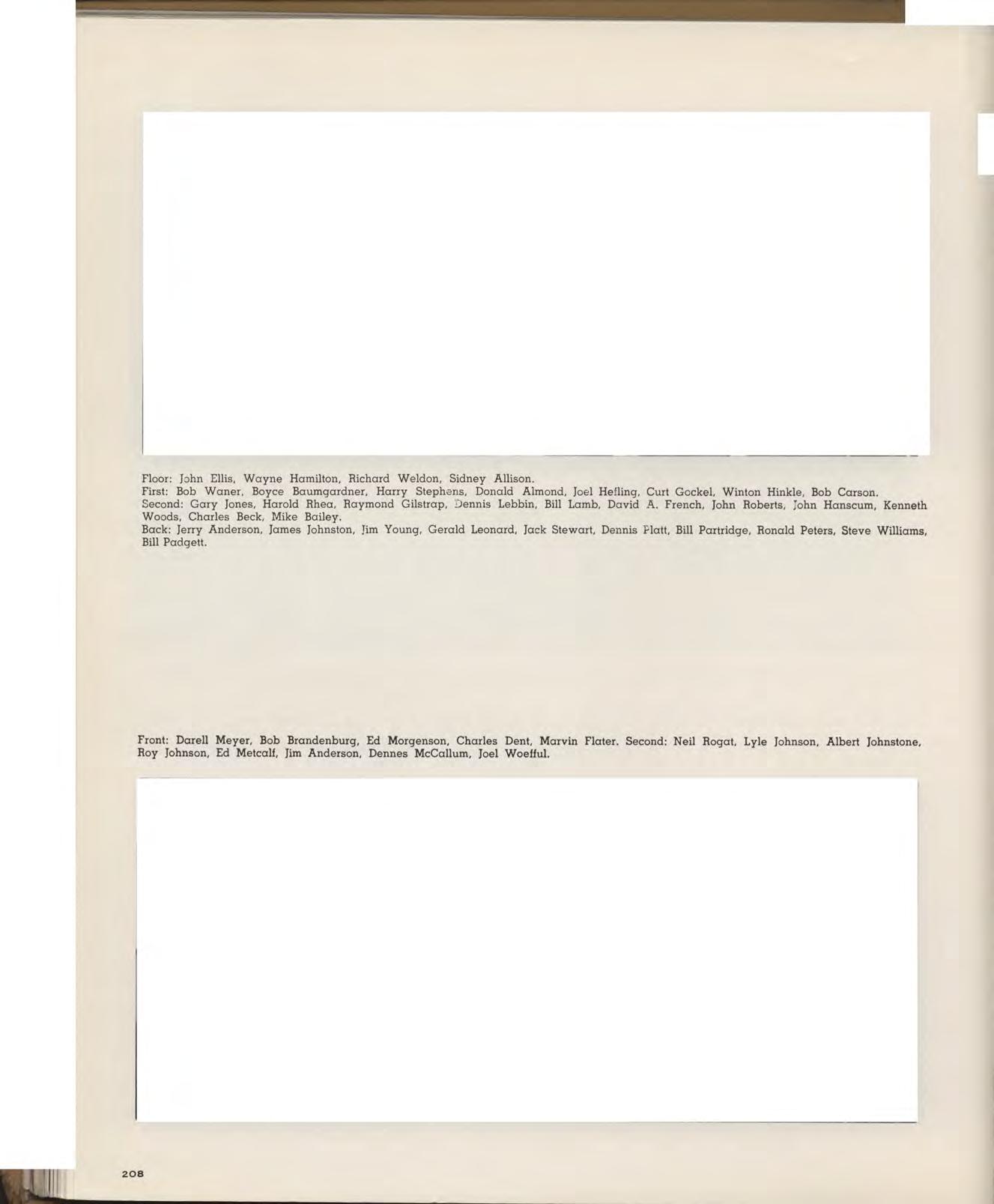 Floor: John Ellis, Wayne Hamilton, Richard Weldon, Sidney Allison.
First: Bob Waner, Boyce Baumgardner, Harry Stephens, Donald Almond, Joel Hefling, Curt Gockel, Winton Hinkle, Bob Carson.
Second: Gary Jones, Harold Rhea, Raymond Gilstrap, Dennis Lebbin, Bill Lamb, David A. French, John Roberts, John Hanscum, Kenneth Woods, Charles Beck, Mike Bailey.
Back: Jerry Anderson, James Johnston, Jim Young, Gerald Leonard, Jack Stewart, Dennis Platt, Bill Partridge, Ronald Peters, Steve Williams, Bill Padgett.

Front: Darell Meyer, Bob Brandenburg, Ed Morgenson, Charles Dent, Marvin Flater. Second: Neil Rogat, Lyle Johnson, Albert Johnstone, Roy Johnson, Ed Metcalf, Jim Anderson, Dennes McCallum, Joel Woefful.

208